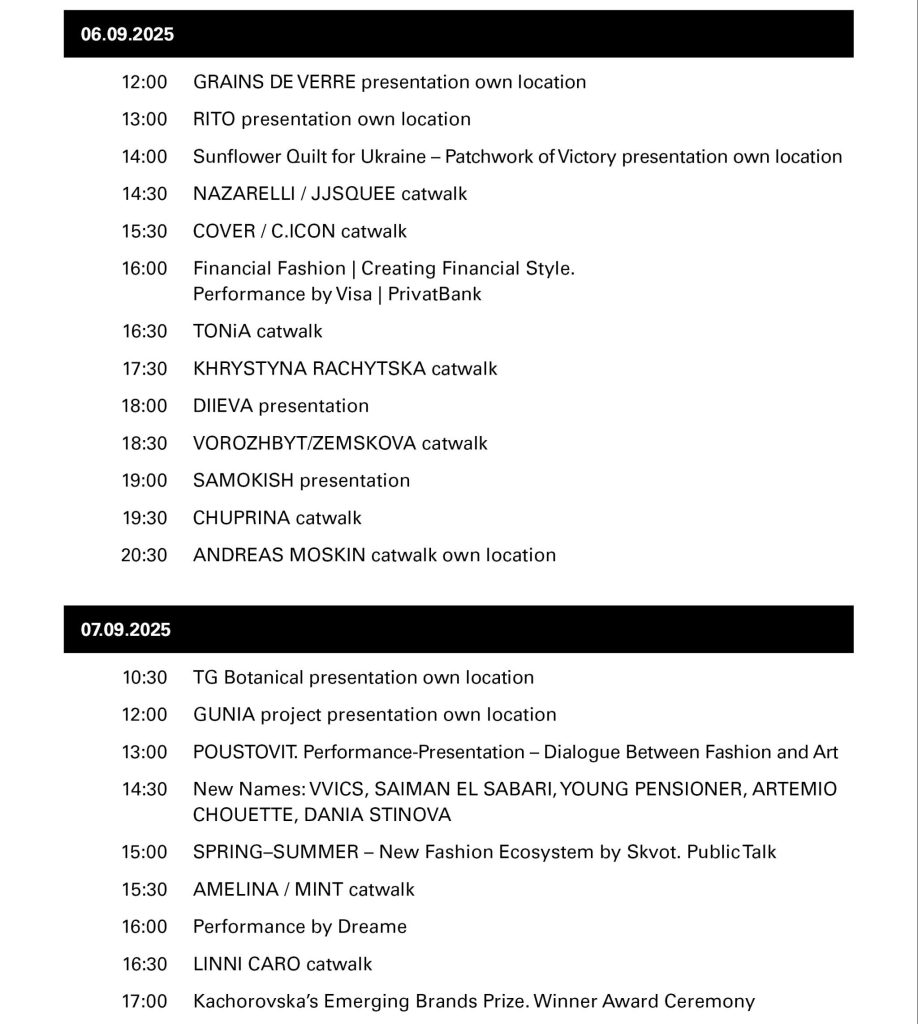 06.09.2025

12:00 GRAINS DE VERRE presentation own location

13:00 RITO presentation own location

14:00 Sunflower Quilt for Ukraine – Patchwork of Victory presentation own location

14:30 NAZARELLI / JJSQUEE catwalk

15:30 COVER / C.ICON catwalk

16:00 Financial Fashion | Creating Financial Style. Performance by Visa | PrivatBank

16:30 TONiA catwalk

17:30 KHRYSTYNA RACHYTSKA catwalk

18:00 DIIEVA presentation

18:30 VOROZHBYT/ZEMSKOVA catwalk

19:00 SAMOKISH presentation

19:30 CHUPRINA catwalk

20:30 ANDREAS MOSKIN catwalk own location

07.09.2025

10:30 TG Botanical presentation own location

12:00 GUNIA project presentation own location

13:00 POUSTOVIT. Performance-Presentation – Dialogue Between Fashion and Art

14:30 New Names: VVICS, SAIMAN EL SABARI, YOUNG PENSIONER, ARTEMIO CHOUETTE, DANIA STINOVA

15:00 SPRING–SUMMER – New Fashion Ecosystem by Skvot. Public Talk

15:30 AMELINA / MINT catwalk

16:00 Performance by Dreame

16:30 LINNI CARO catwalk

17:00 Kachorovska's Emerging Brands Prize. Winner Award Ceremony